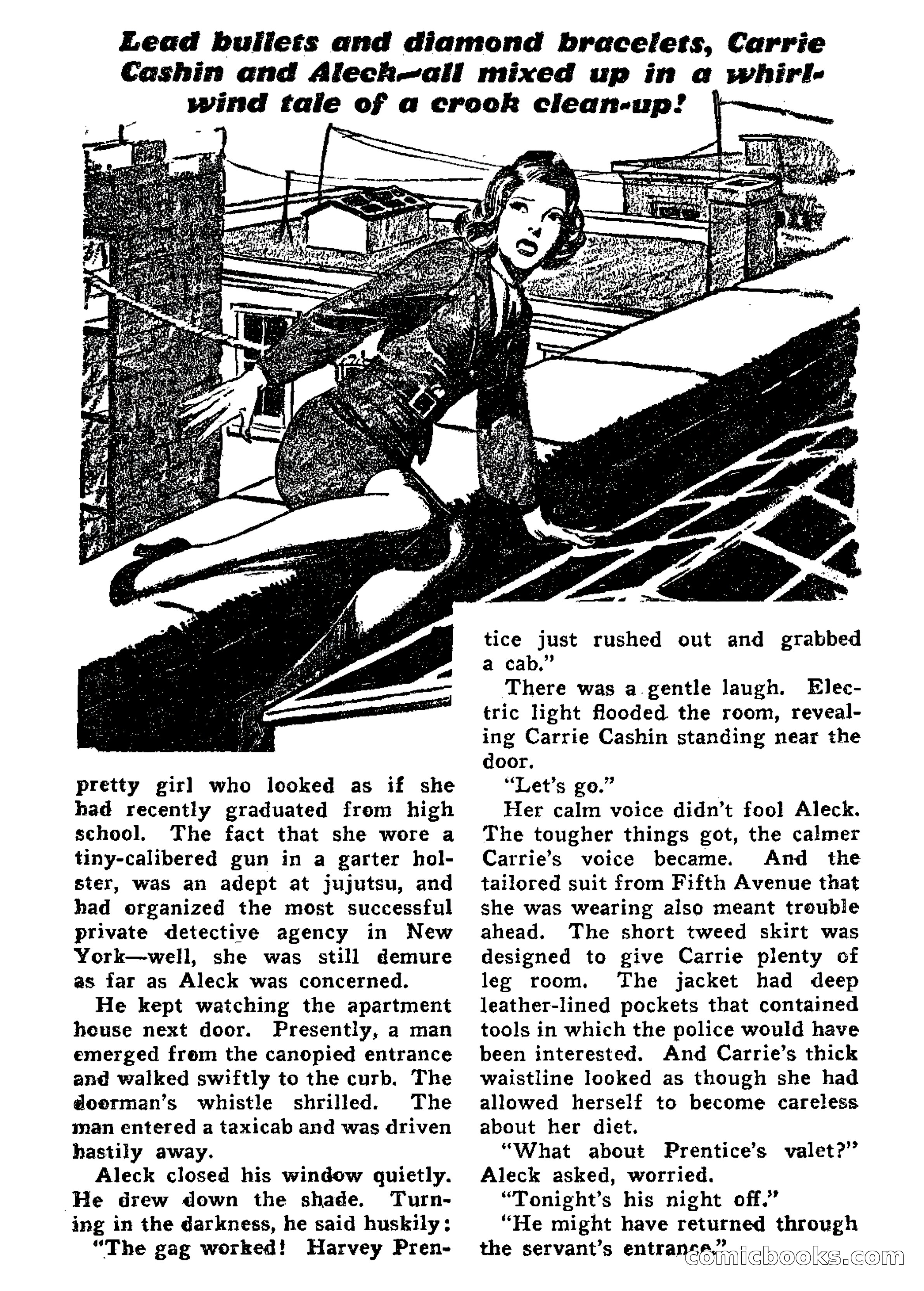 Lead bullets and diamond bracelets, Carrie Cashin and Aleck—all mixed up in a whirlwind tale of a crook clean-up!

pretty girl who looked as if she had recently graduated from high school. The fact that she wore a tiny-calibered gun in a garter holster, was an adept at jujutsu, and had organized the most successful private detective agency in New York—well, she was still demure as far as Aleck was concerned.

He kept watching the apartment house next door. Presently, a man emerged from the canopied entrance and walked swiftly to the curb. The doorman's whistle shrilled. The man entered a taxicab and was driven hastily away.

Aleck closed his window quietly. He drew down the shade. Turning in the darkness, he said huskily:

"The gag worked! Harvey Prentice just rushed out and grabbed a cab."

There was a gentle laugh. Electric light flooded the room, revealing Carrie Cashin standing near the door.

"Let's go."

Her calm voice didn't fool Aleck. The tougher things got, the calmer Carrie's voice became. And the tailored suit from Fifth Avenue that she was wearing also meant trouble ahead. The short tweed skirt was designed to give Carrie plenty of leg room. The jacket had deep leather-lined pockets that contained tools in which the police would have been interested. And Carrie's thick waistline looked as though she had allowed herself to become careless about her diet.

"What about Prentice's valet?" Aleck asked, worried.

"Tonight's his night off."

"He might have returned through the servant's entrance."

comicbooks.com